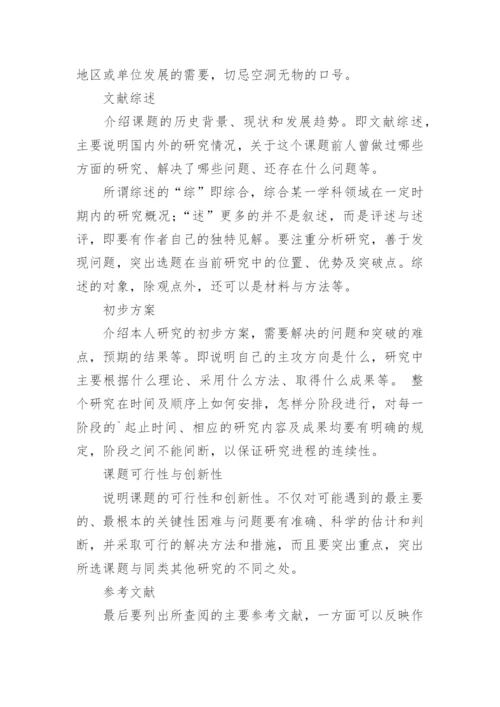 地区或单位发展的需要，切忌空洞无物的口号。

文献综述

介绍课题的历史背景、现状和发展趋势。即文献综述，主要说明国内外的研究情况，关于这个课题前人曾做过哪些方面的研究、解决了哪些问题、还存在什么问题等。

所谓综述的“综”即综合，综合某一学科领域在一定时期内的研究概况；“述”更多的并不是叙述，而是评述与述评，即要有作者自己的独特见解。要注重分析研究，善于发现问题，突出选题在当前研究中的位置、优势及突破点。综述的对象，除观点外，还可以是材料与方法等。

初步方案

介绍本人研究的初步方案，需要解决的问题和突破的难点，预期的结果等。即说明自己的主攻方向是什么，研究中主要根据什么理论、采用什么方法、取得什么成果等。 整个研究在时间及顺序上如何安排，怎样分阶段进行，对每一阶段的`起止时间、相应的研究内容及成果均要有明确的规定，阶段之间不能间断，以保证研究进程的连续性。

课题可行性与创新性

说明课题的可行性和创新性。不仅对可能遇到的最主要的、最根本的关键性困难与问题要有准确、科学的估计和判断，并采取可行的解决方法和措施，而且要突出重点，突出所选课题与同类其他研究的不同之处。

参考文献

最后要列出所查阅的主要参考文献，一方面可以反映作